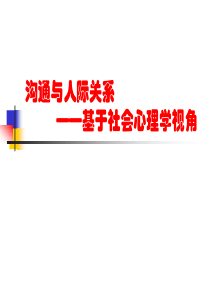 沟通与人际关系

——基于社会心理学视角